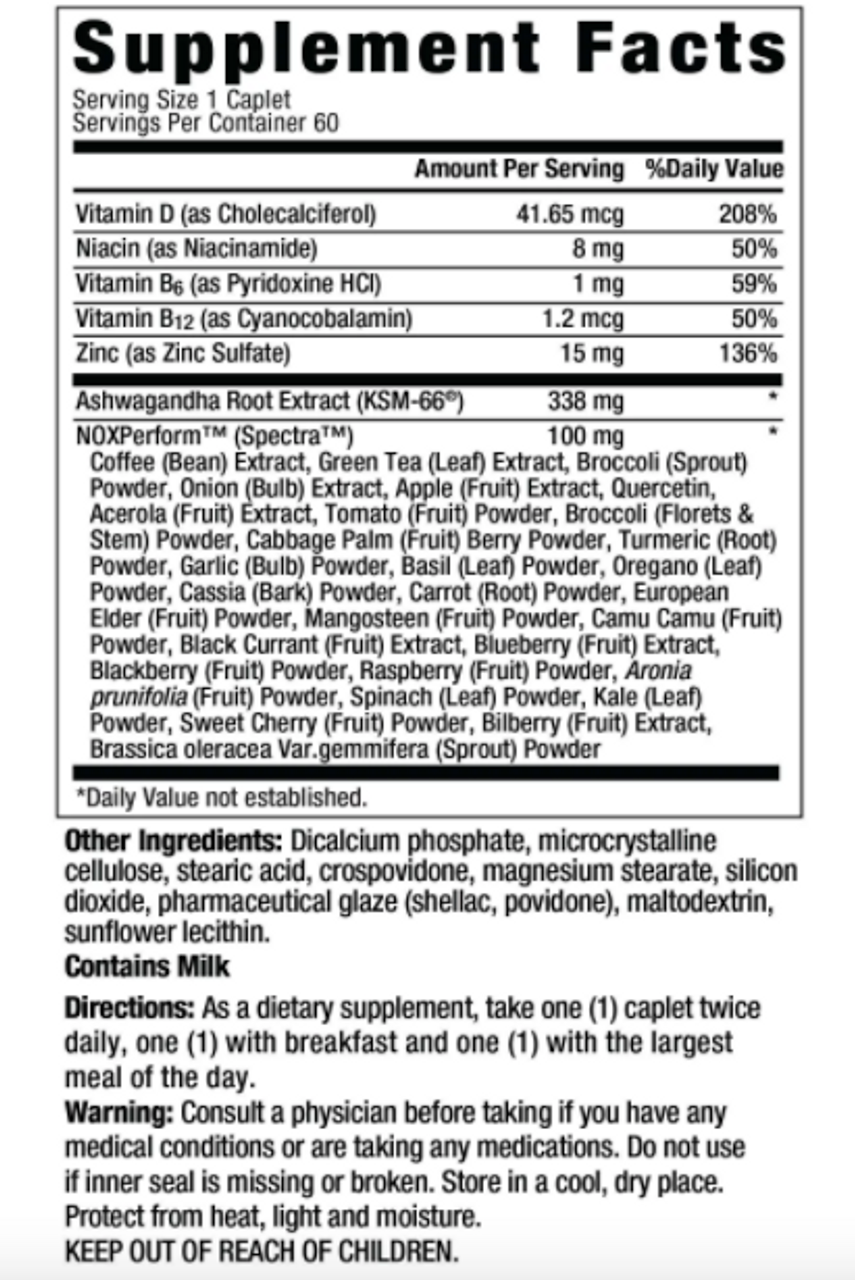 Supplement Facts

Serving Size 1 Caplet
Servings Per Container 60

| | Amount Per Serving | %Daily Value |
|---|---|---|
| Vitamin D (as Cholecalciferol) | 41.65 mcg | 208% |
| Niacin (as Niacinamide) | 8 mg | 50% |
| Vitamin $B_6$ (as Pyridoxine HCl) | 1 mg | 59% |
| Vitamin $B_{12}$ (as Cyanocobalamin) | 1.2 mcg | 50% |
| Zinc (as Zinc Sulfate) | 15 mg | 136% |
| Ashwagandha Root Extract (KSM-66®) | 338 mg | * |
| NOXPerform™ (Spectra™) | 100 mg | * |

Coffee (Bean) Extract, Green Tea (Leaf) Extract, Broccoli (Sprout) Powder, Onion (Bulb) Extract, Apple (Fruit) Extract, Quercetin, Acerola (Fruit) Extract, Tomato (Fruit) Powder, Broccoli (Florets & Stem) Powder, Cabbage Palm (Fruit) Berry Powder, Turmeric (Root) Powder, Garlic (Bulb) Powder, Basil (Leaf) Powder, Oregano (Leaf) Powder, Cassia (Bark) Powder, Carrot (Root) Powder, European Elder (Fruit) Powder, Mangosteen (Fruit) Powder, Camu Camu (Fruit) Powder, Black Currant (Fruit) Extract, Blueberry (Fruit) Extract, Blackberry (Fruit) Powder, Raspberry (Fruit) Powder, Aronia prunifolia (Fruit) Powder, Spinach (Leaf) Powder, Kale (Leaf) Powder, Sweet Cherry (Fruit) Powder, Bilberry (Fruit) Extract, Brassica oleracea Var.gemmifera (Sprout) Powder

*Daily Value not established.

Other Ingredients: Dicalcium phosphate, microcrystalline cellulose, stearic acid, crospovidone, magnesium stearate, silicon dioxide, pharmaceutical glaze (shellac, povidone), maltodextrin, sunflower lecithin.

Contains Milk

Directions: As a dietary supplement, take one (1) caplet twice daily, one (1) with breakfast and one (1) with the largest meal of the day.

Warning: Consult a physician before taking if you have any medical conditions or are taking any medications. Do not use if inner seal is missing or broken. Store in a cool, dry place. Protect from heat, light and moisture.
KEEP OUT OF REACH OF CHILDREN.